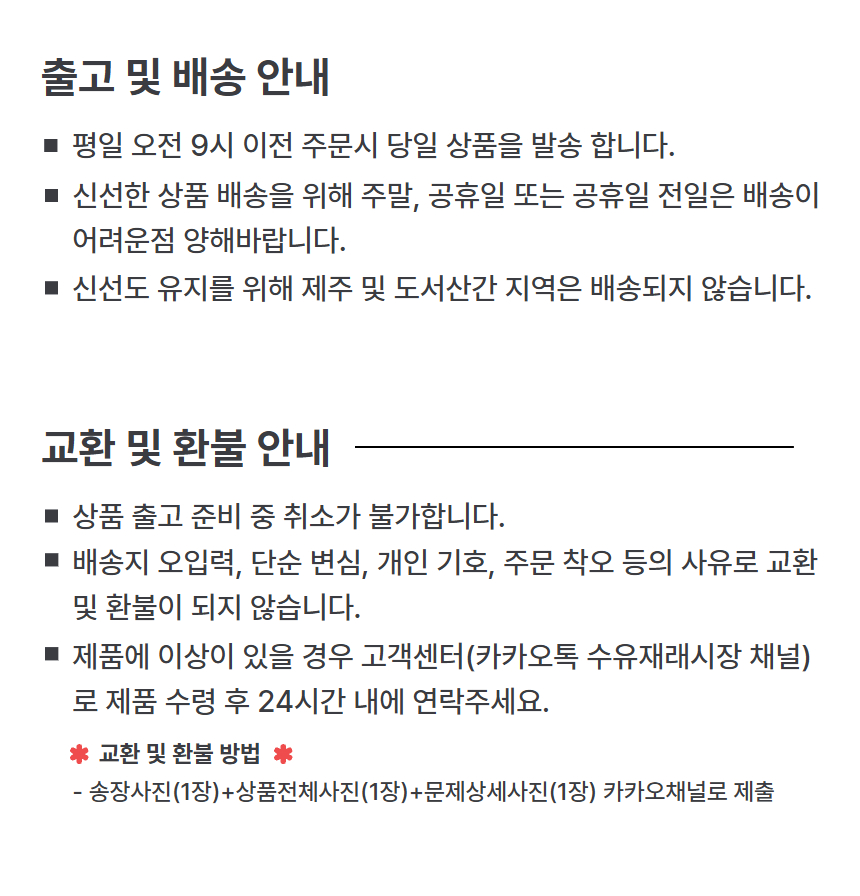 출고 및 배송 안내

■ 평일 오전 9시 이전 주문시 당일 상품을 발송 합니다.

■ 신선한 상품 배송을 위해 주말, 공휴일 또는 공휴일 전일은 배송이 어려운점 양해바랍니다.

■ 신선도 유지를 위해 제주 및 도서산간 지역은 배송되지 않습니다.

교환 및 환불 안내

■ 상품 출고 준비 중 취소가 불가합니다.

■ 배송지 오입력, 단순 변심, 개인 기호, 주문 착오 등의 사유로 교환 및 환불이 되지 않습니다.

■ 제품에 이상이 있을 경우 고객센터(카카오톡 수유재래시장 채널)로 제품 수령 후 24시간 내에 연락주세요.

✱ 교환 및 환불 방법 ✱

- 송장사진(1장)+상품전체사진(1장)+문제상세사진(1장) 카카오채널로 제출